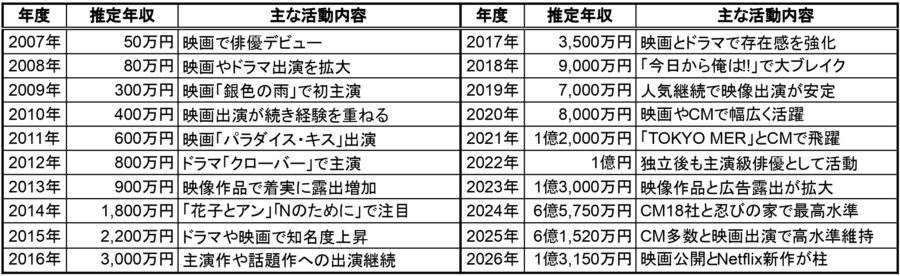 | 年度 | 推定年収 | 主な活動内容 |
|---|---|---|
| 2007年 | 50万円 | 映画で俳優デビュー |
| 2008年 | 80万円 | 映画やドラマ出演を拡大 |
| 2009年 | 300万円 | 映画「銀色の雨」で初主演 |
| 2010年 | 400万円 | 映画出演が続き経験を重ねる |
| 2011年 | 600万円 | 映画「パラダイス・キス」出演 |
| 2012年 | 800万円 | ドラマ「クローバー」で主演 |
| 2013年 | 900万円 | 映像作品で着実に露出増加 |
| 2014年 | 1,800万円 | 「花子とアン」「Nのために」で注目 |
| 2015年 | 2,200万円 | ドラマや映画で知名度上昇 |
| 2016年 | 3,000万円 | 主演作や話題作への出演継続 |

| 年度 | 推定年収 | 主な活動内容 |
|---|---|---|
| 2017年 | 3,500万円 | 映画とドラマで存在感を強化 |
| 2018年 | 9,000万円 | 「今日から俺は!!」で大ブレイク |
| 2019年 | 7,000万円 | 人気継続で映像出演が安定 |
| 2020年 | 8,000万円 | 映画やCMで幅広く活躍 |
| 2021年 | 1億2,000万円 | 「TOKYO MER」とCMで飛躍 |
| 2022年 | 1億円 | 独立後も主演級俳優として活動 |
| 2023年 | 1億3,000万円 | 映像作品と広告露出が拡大 |
| 2024年 | 6億5,750万円 | CM18社と忍びの家で最高水準 |
| 2025年 | 6億1,520万円 | CM多数と映画出演で高水準維持 |
| 2026年 | 1億3,150万円 | 映画公開とNetflix新作が柱 |